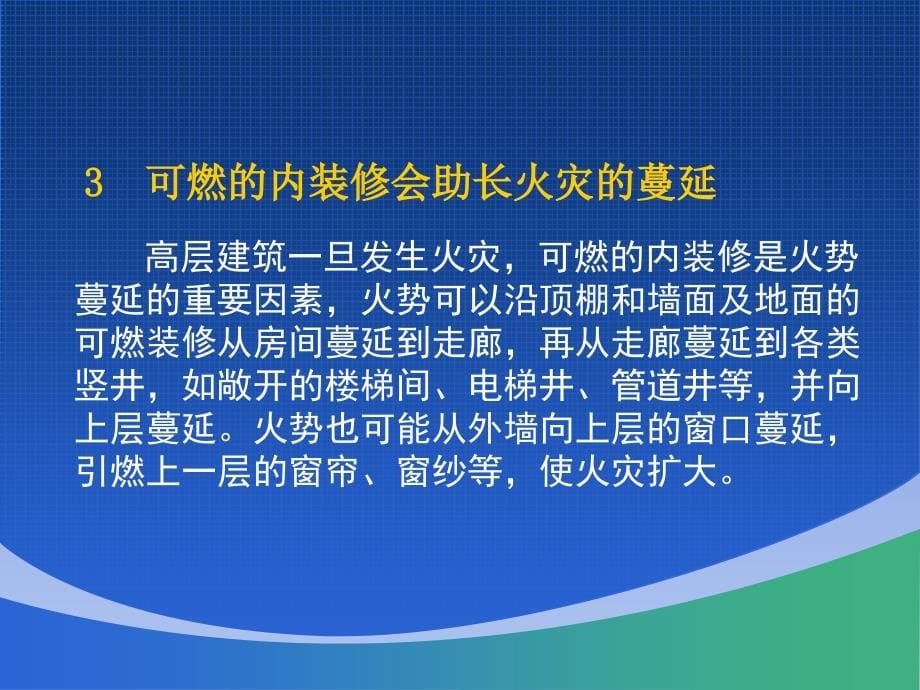 3　可燃的内装修会助长火灾的蔓延

高层建筑一旦发生火灾，可燃的内装修是火势蔓延的重要因素，火势可以沿顶棚和墙面及地面的可燃装修从房间蔓延到走廊，再从走廊蔓延到各类竖井，如敞开的楼梯间、电梯井、管道井等，并向上层蔓延。火势也可能从外墙向上层的窗口蔓延，引燃上一层的窗帘、窗纱等，使火灾扩大。